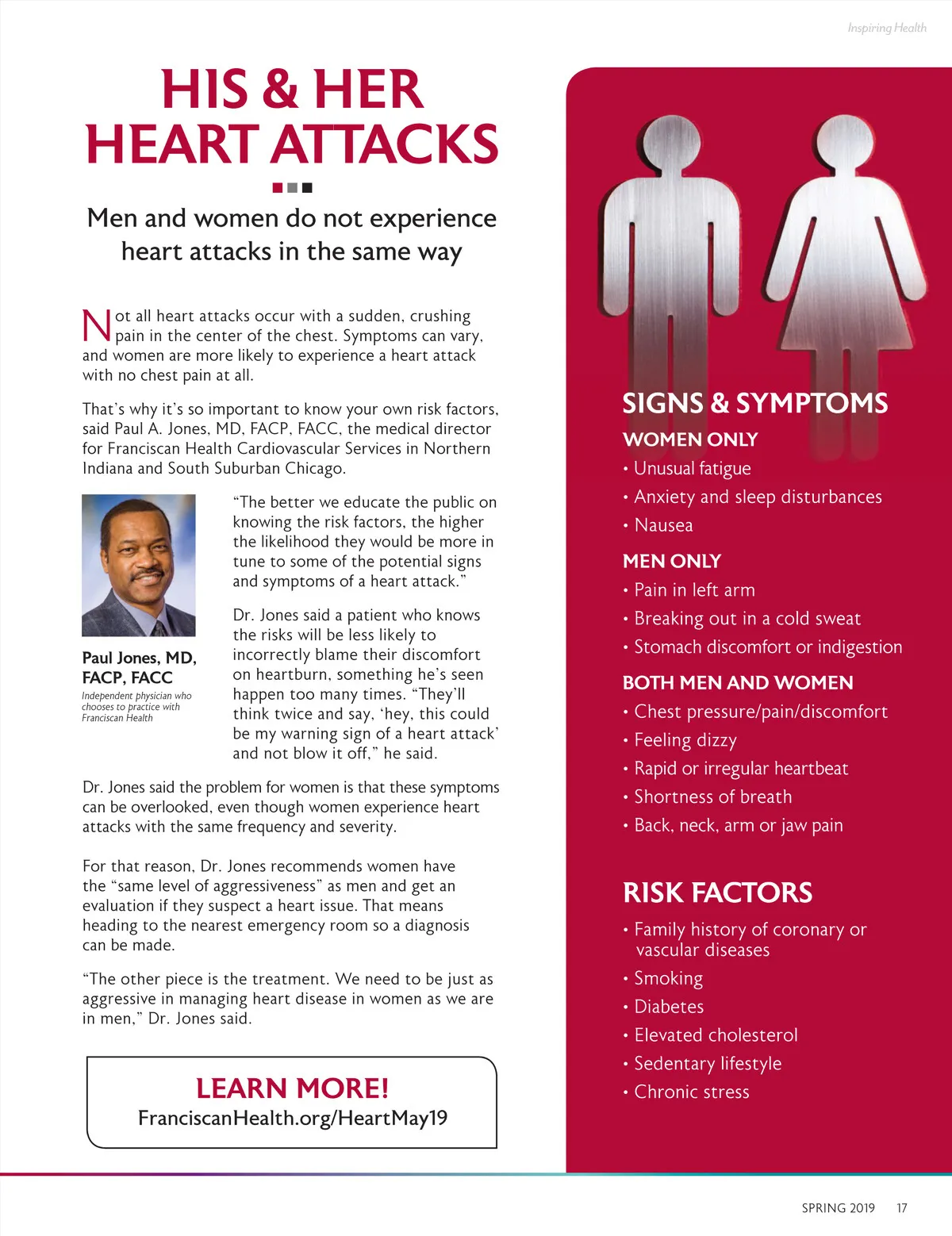 Inspiring Health

HIS & HER HEART ATTACKS

Men and women do not experience heart attacks in the same way

Not all heart attacks occur with a sudden, crushing pain in the center of the chest. Symptoms can vary, and women are more likely to experience a heart attack with no chest pain at all.

That's why it's so important to know your own risk factors, said Paul A. Jones, MD, FACP, FACC, the medical director for Franciscan Health Cardiovascular Services in Northern Indiana and South Suburban Chicago.

Paul Jones, MD, FACP, FACC
Independent physician who chooses to practice with Franciscan Health

"The better we educate the public on knowing the risk factors, the higher the likelihood they would be more in tune to some of the potential signs and symptoms of a heart attack."

Dr. Jones said a patient who knows the risks will be less likely to incorrectly blame their discomfort on heartburn, something he's seen happen too many times. "They'll think twice and say, 'hey, this could be my warning sign of a heart attack' and not blow it off," he said.

Dr. Jones said the problem for women is that these symptoms can be overlooked, even though women experience heart attacks with the same frequency and severity.

For that reason, Dr. Jones recommends women have the "same level of aggressiveness" as men and get an evaluation if they suspect a heart issue. That means heading to the nearest emergency room so a diagnosis can be made.

"The other piece is the treatment. We need to be just as aggressive in managing heart disease in women as we are in men," Dr. Jones said.

LEARN MORE!
FranciscanHealth.org/HeartMay19

SIGNS & SYMPTOMS
WOMEN ONLY
• Unusual fatigue
• Anxiety and sleep disturbances
• Nausea
MEN ONLY
• Pain in left arm
• Breaking out in a cold sweat
• Stomach discomfort or indigestion
BOTH MEN AND WOMEN
• Chest pressure/pain/discomfort
• Feeling dizzy
• Rapid or irregular heartbeat
• Shortness of breath
• Back, neck, arm or jaw pain

RISK FACTORS
• Family history of coronary or vascular diseases
• Smoking
• Diabetes
• Elevated cholesterol
• Sedentary lifestyle
• Chronic stress

SPRING 2019 17